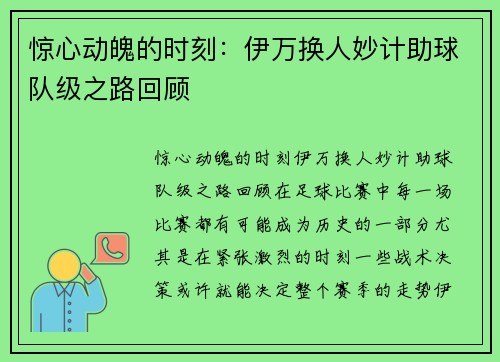 惊心动魄的时刻：伊万换人妙计助球队级之路回顾

惊心动魄的时刻伊万换人妙计助球队级之路回顾在足球比赛中每一场比赛都有可能成为历史的一部分尤其是在紧张激烈的时刻一些战术决策或许就能决定整个赛季的走势伊